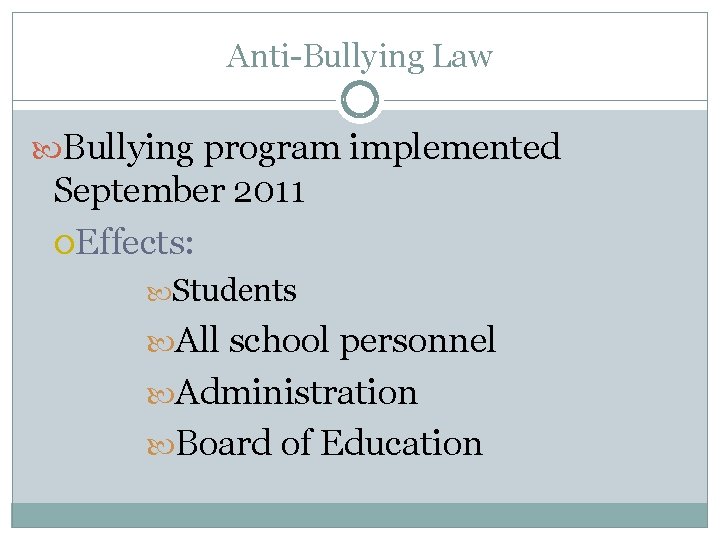 Anti-Bullying Law

Bullying program implemented September 2011

Effects:

Students

All school personnel

Administration

Board of Education